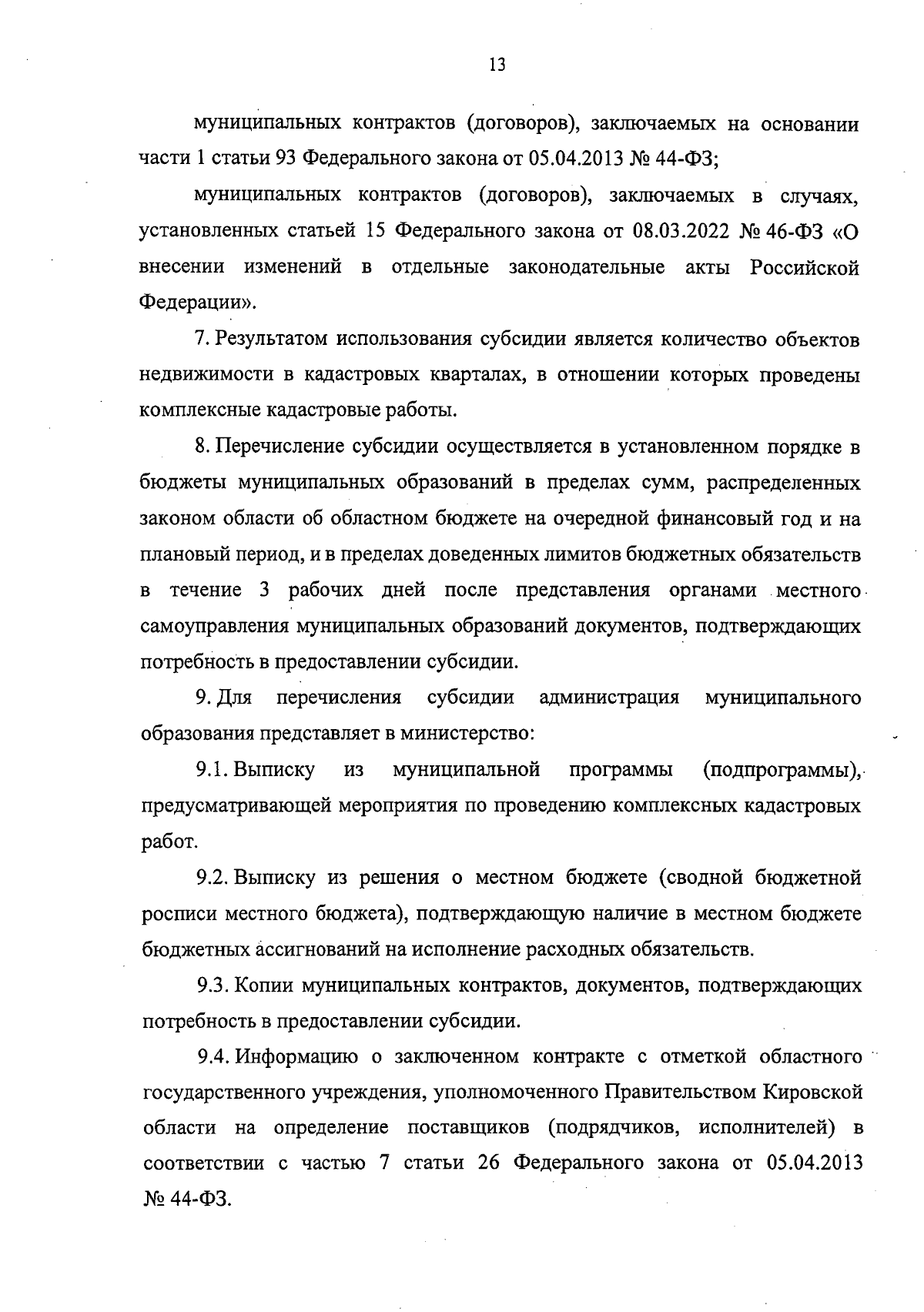 13

муниципальных контрактов (договоров), заключаемых на основании части 1 статьи 93 Федерального закона от 05.04.2013 № 44-ФЗ;

муниципальных контрактов (договоров), заключаемых в случаях, установленных статьей 15 Федерального закона от 08.03.2022 № 46-ФЗ «О внесении изменений в отдельные законодательные акты Российской Федерации».

7. Результатом использования субсидии является количество объектов недвижимости в кадастровых кварталах, в отношении которых проведены комплексные кадастровые работы.

8. Перечисление субсидии осуществляется в установленном порядке в бюджеты муниципальных образований в пределах сумм, распределенных законом области об областном бюджете на очередной финансовый год и на плановый период, и в пределах доведенных лимитов бюджетных обязательств в течение 3 рабочих дней после представления органами местного самоуправления муниципальных образований документов, подтверждающих потребность в предоставлении субсидии.

9. Для перечисления субсидии администрация муниципального образования представляет в министерство:

9.1. Выписку из муниципальной программы (подпрограммы), предусматривающей мероприятия по проведению комплексных кадастровых работ.

9.2. Выписку из решения о местном бюджете (сводной бюджетной росписи местного бюджета), подтверждающую наличие в местном бюджете бюджетных ассигнований на исполнение расходных обязательств.

9.3. Копии муниципальных контрактов, документов, подтверждающих потребность в предоставлении субсидии.

9.4. Информацию о заключенном контракте с отметкой областного государственного учреждения, уполномоченного Правительством Кировской области на определение поставщиков (подрядчиков, исполнителей) в соответствии с частью 7 статьи 26 Федерального закона от 05.04.2013 № 44-ФЗ.